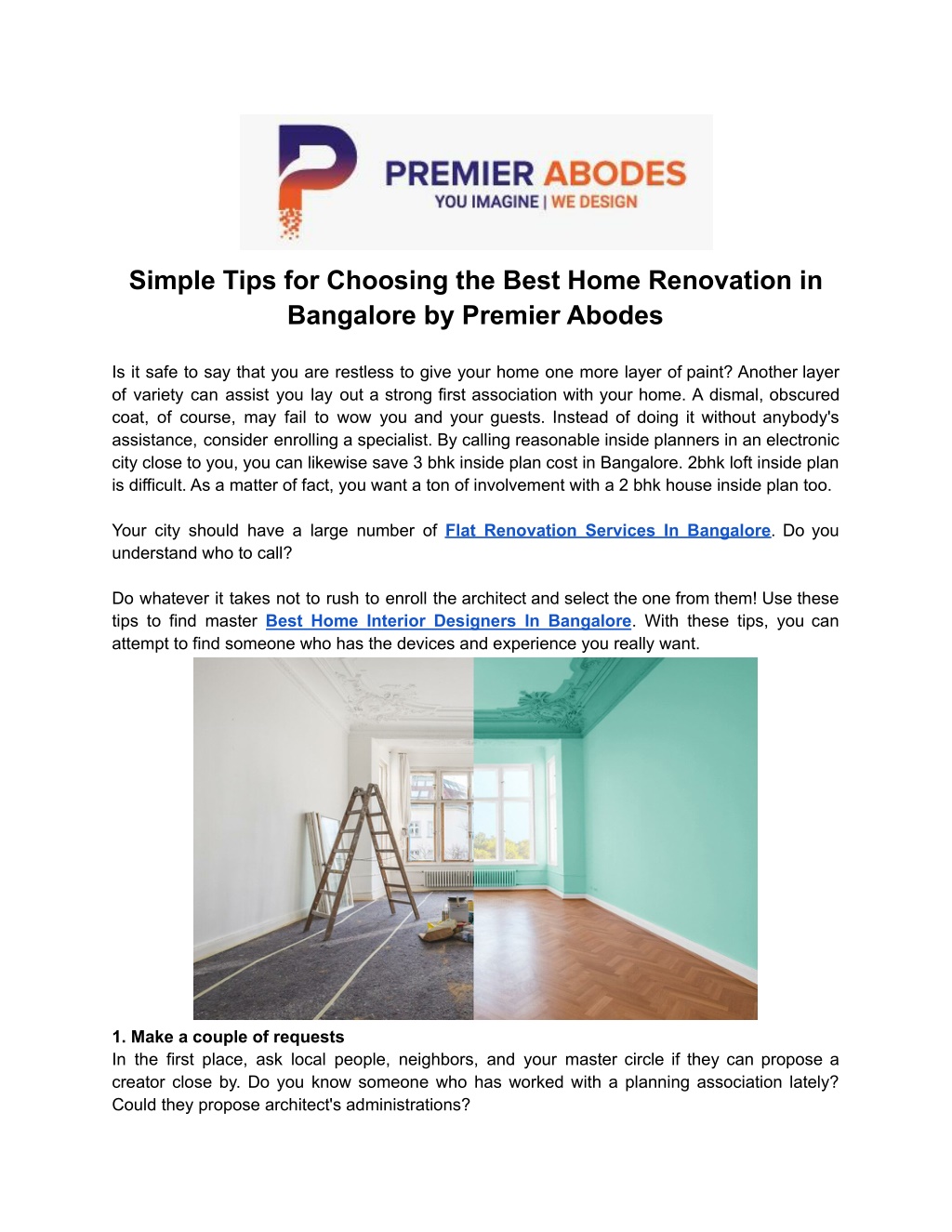 PREMIER ABODES
YOU IMAGINE | WE DESIGN

Simple Tips for Choosing the Best Home Renovation in Bangalore by Premier Abodes

Is it safe to say that you are restless to give your home one more layer of paint? Another layer of variety can assist you lay out a strong first association with your home. A dismal, obscured coat, of course, may fail to wow you and your guests. Instead of doing it without anybody's assistance, consider enrolling a specialist. By calling reasonable inside planners in an electronic city close to you, you can likewise save 3 bhk inside plan cost in Bangalore. 2bhk loft inside plan is difficult. As a matter of fact, you want a ton of involvement with a 2 bhk house inside plan too.

Your city should have a large number of Flat Renovation Services In Bangalore. Do you understand who to call?

Do whatever it takes not to rush to enroll the architect and select the one from them! Use these tips to find master Best Home Interior Designers In Bangalore. With these tips, you can attempt to find someone who has the devices and experience you really want.

1. Make a couple of requests
In the first place, ask local people, neighbors, and your master circle if they can propose a creator close by. Do you know someone who has worked with a planning association lately? Could they propose architect's administrations?